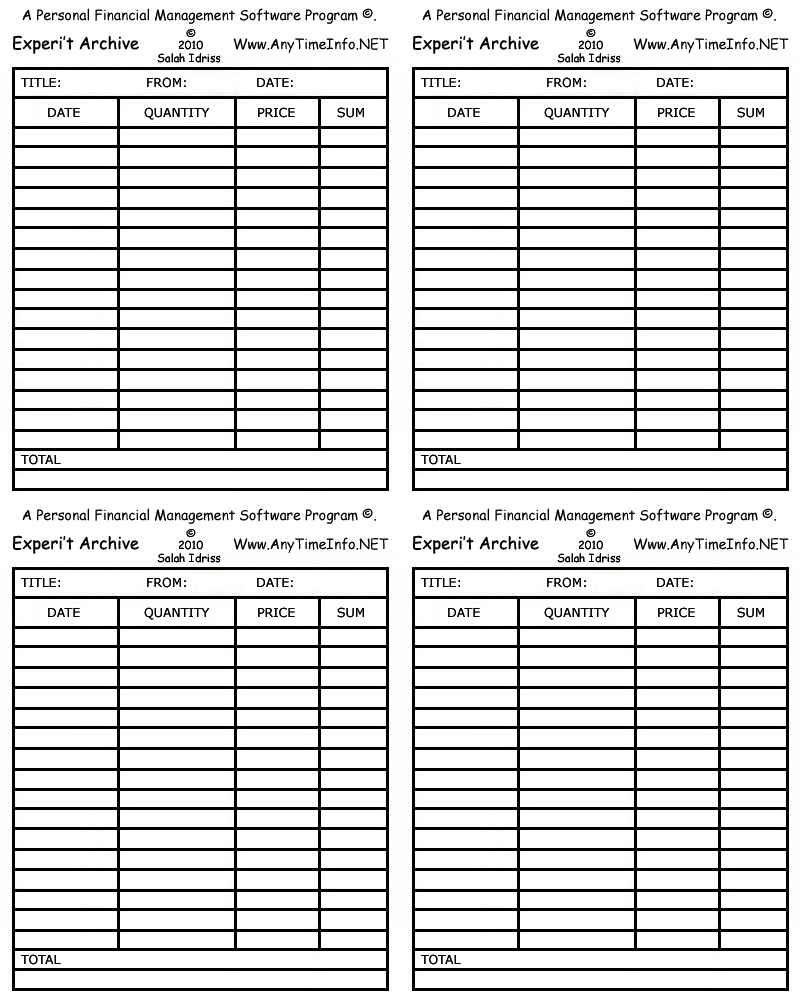 A Personal Financial Management Software Program ©.

Experi't Archive © 2010 Salah Idriss Www.AnyTimeInfo.NET

TITLE: FROM: DATE:

| DATE | QUANTITY | PRICE | SUM |
|---|---|---|---|
| | | | |
| | | | |
| | | | |
| | | | |
| | | | |
| | | | |
| | | | |
| | | | |
| | | | |
| | | | |
| | | | |
| | | | |
| | | | |
| | | | |
| | | | |
| | | | |

TOTAL

A Personal Financial Management Software Program ©.

Experi't Archive © 2010 Salah Idriss Www.AnyTimeInfo.NET

TITLE: FROM: DATE:

| DATE | QUANTITY | PRICE | SUM |
|---|---|---|---|
| | | | |
| | | | |
| | | | |
| | | | |
| | | | |
| | | | |
| | | | |
| | | | |
| | | | |
| | | | |
| | | | |
| | | | |
| | | | |
| | | | |
| | | | |
| | | | |

TOTAL

A Personal Financial Management Software Program ©.

Experi't Archive © 2010 Salah Idriss Www.AnyTimeInfo.NET

TITLE: FROM: DATE:

| DATE | QUANTITY | PRICE | SUM |
|---|---|---|---|
| | | | |
| | | | |
| | | | |
| | | | |
| | | | |
| | | | |
| | | | |
| | | | |
| | | | |
| | | | |
| | | | |
| | | | |
| | | | |
| | | | |
| | | | |
| | | | |

TOTAL

A Personal Financial Management Software Program ©.

Experi't Archive © 2010 Salah Idriss Www.AnyTimeInfo.NET

TITLE: FROM: DATE:

| DATE | QUANTITY | PRICE | SUM |
|---|---|---|---|
| | | | |
| | | | |
| | | | |
| | | | |
| | | | |
| | | | |
| | | | |
| | | | |
| | | | |
| | | | |
| | | | |
| | | | |
| | | | |
| | | | |
| | | | |
| | | | |

TOTAL